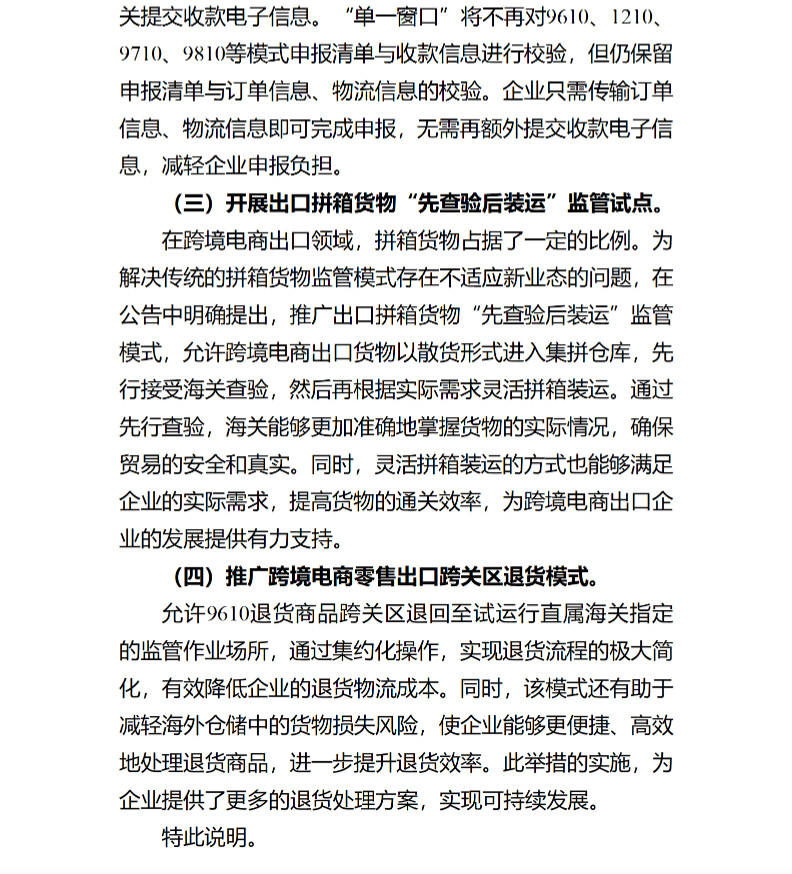 关提交收款电子信息。“单一窗口”将不再对9610、1210、9710、9810等模式申报清单与收款信息进行校验，但仍保留申报清单与订单信息、物流信息的校验。企业只需传输订单信息、物流信息即可完成申报，无需再额外提交收款电子信息，减轻企业申报负担。

（三）开展出口拼箱货物“先查验后装运”监管试点。

在跨境电商出口领域，拼箱货物占据了一定的比例。为解决传统的拼箱货物监管模式存在不适应新业态的问题，在公告中明确提出，推广出口拼箱货物“先查验后装运”监管模式，允许跨境电商出口货物以散货形式进入集拼仓库，先行接受海关查验，然后再根据实际需求灵活拼箱装运。通过先行查验，海关能够更加准确地掌握货物的实际情况，确保贸易的安全和真实。同时，灵活拼箱装运的方式也能够满足企业的实际需求，提高货物的通关效率，为跨境电商出口企业的发展提供有力支持。

（四）推广跨境电商零售出口跨关区退货模式。

允许9610退货商品跨关区退回至试运行直属海关指定的监管作业场所，通过集约化操作，实现退货流程的极大简化，有效降低企业的退货物流成本。同时，该模式还有助于减轻海外仓储中的货物损失风险，使企业能够更便捷、高效地处理退货商品，进一步提升退货效率。此举措的实施，为企业提供了更多的退货处理方案，实现可持续发展。

特此说明。